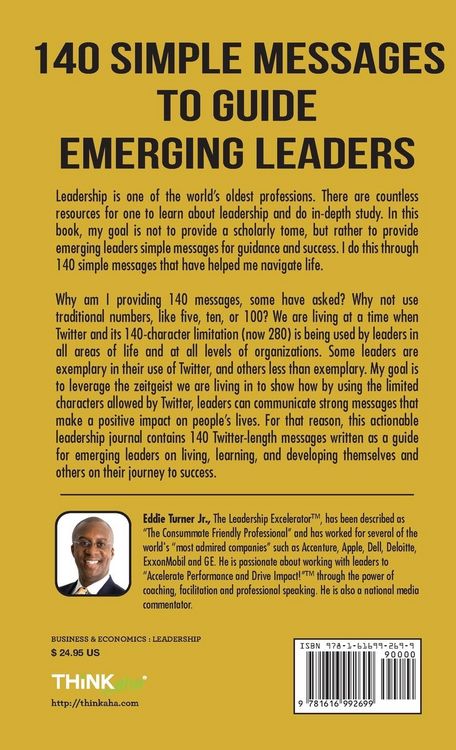 140 SIMPLE MESSAGES TO GUIDE EMERGING LEADERS

Leadership is one of the world's oldest professions. There are countless resources for one to learn about leadership and do in-depth study. In this book, my goal is not to provide a scholarly tome, but rather to provide emerging leaders simple messages for guidance and success. I do this through 140 simple messages that have helped me navigate life.

Why am I providing 140 messages, some have asked? Why not use traditional numbers, like five, ten, or 100? We are living at a time when Twitter and its 140-character limitation (now 280) is being used by leaders in all areas of life and at all levels of organizations. Some leaders are exemplary in their use of Twitter, and others less than exemplary. My goal is to leverage the zeitgeist we are living in to show how by using the limited characters allowed by Twitter, leaders can communicate strong messages that make a positive impact on people's lives. For that reason, this actionable leadership journal contains 140 Twitter-length messages written as a guide for emerging leaders on living, learning, and developing themselves and others on their journey to success.

Eddie Turner Jr., The Leadership Excelerator™, has been described as "The Consummate Friendly Professional" and has worked for several of the world's "most admired companies" such as Accenture, Apple, Dell, Deloitte, ExxonMobil and GE. He is passionate about working with leaders to "Accelerate Performance and Drive Impact!"™ through the power of coaching, facilitation and professional speaking. He is also a national media commentator.

BUSINESS & ECONOMICS : LEADERSHIP
$ 24.95 US

THiNKaha

http://thinkaha.com

ISBN 978-1-61699-269-9
90000
9 781616 992699